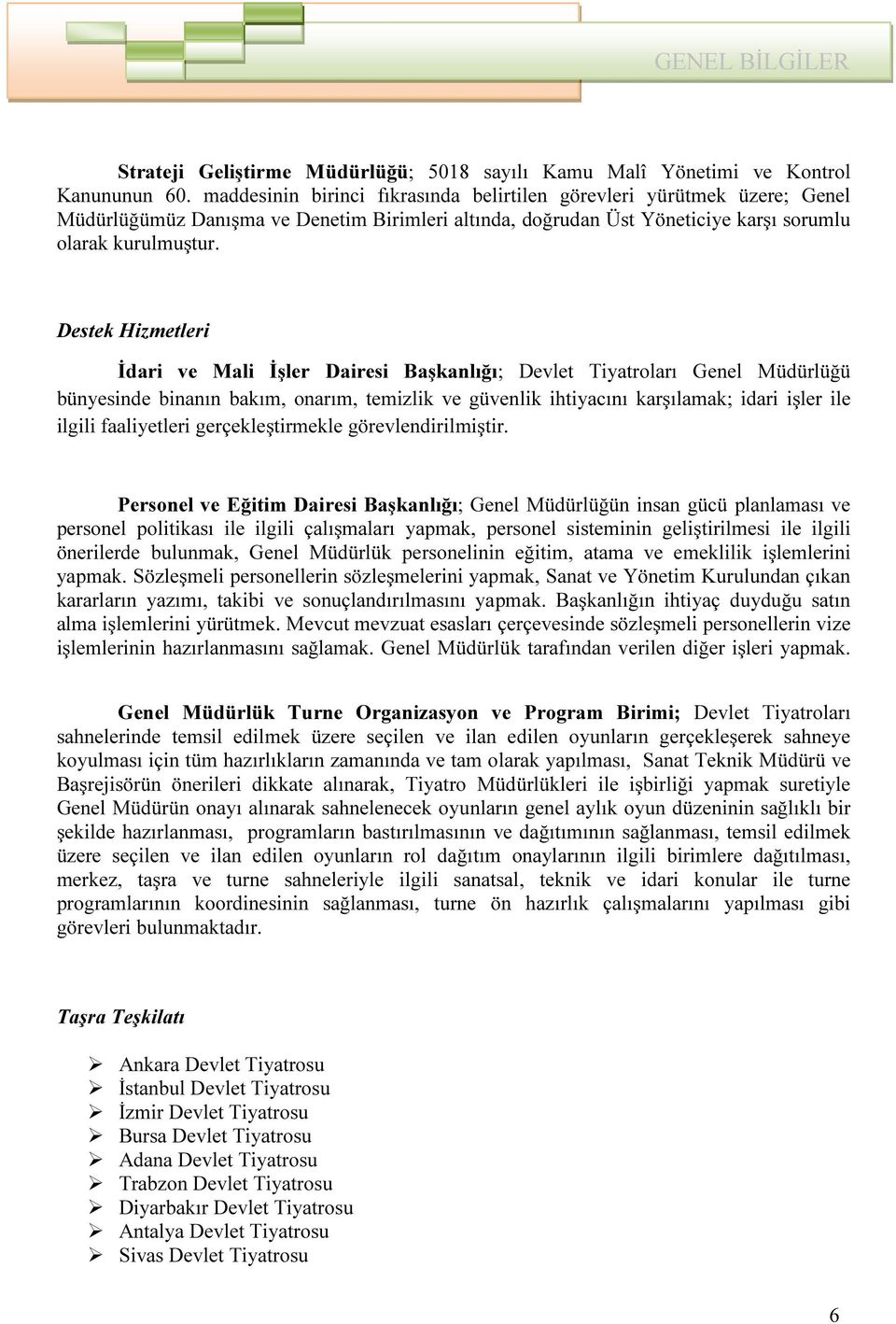 GENEL BİLGİLER

Strateji Geliştirme Müdürlüğü; 5018 sayılı Kamu Malî Yönetimi ve Kontrol Kanununun 60. maddesinin birinci fıkrasında belirtilen görevleri yürütmek üzere; Genel Müdürlüğümüz Danışma ve Denetim Birimleri altında, doğrudan Üst Yöneticiye karşı sorumlu olarak kurulmuştur.

Destek Hizmetleri

İdari ve Mali İşler Dairesi Başkanlığı; Devlet Tiyatroları Genel Müdürlüğü bünyesinde binanın bakım, onarım, temizlik ve güvenlik ihtiyacını karşılamak; idari işler ile ilgili faaliyetleri gerçekleştirmekle görevlendirilmiştir.

Personel ve Eğitim Dairesi Başkanlığı; Genel Müdürlüğün insan gücü planlaması ve personel politikası ile ilgili çalışmaları yapmak, personel sisteminin geliştirilmesi ile ilgili önerilerde bulunmak, Genel Müdürlük personelinin eğitim, atama ve emeklilik işlemlerini yapmak. Sözleşmeli personellerin sözleşmelerini yapmak, Sanat ve Yönetim Kurulundan çıkan kararların yazımı, takibi ve sonuçlandırılmasını yapmak. Başkanlığın ihtiyaç duyduğu satın alma işlemlerini yürütmek. Mevcut mevzuat esasları çerçevesinde sözleşmeli personellerin vize işlemlerinin hazırlanmasını sağlamak. Genel Müdürlük tarafından verilen diğer işleri yapmak.

Genel Müdürlük Turne Organizasyon ve Program Birimi; Devlet Tiyatroları sahnelerinde temsil edilmek üzere seçilen ve ilan edilen oyunların gerçekleşerek sahneye koyulması için tüm hazırlıkların zamanında ve tam olarak yapılması, Sanat Teknik Müdürü ve Başrejisörün önerileri dikkate alınarak, Tiyatro Müdürlükleri ile işbirliği yapmak suretiyle Genel Müdürün onayı alınarak sahnelenecek oyunların genel aylık oyun düzeninin sağlıklı bir şekilde hazırlanması, programların bastırılmasının ve dağıtımının sağlanması, temsil edilmek üzere seçilen ve ilan edilen oyunların rol dağıtım onaylarının ilgili birimlere dağıtılması, merkez, taşra ve turne sahneleriyle ilgili sanatsal, teknik ve idari konular ile turne programlarının koordinesinin sağlanması, turne ön hazırlık çalışmalarını yapılması gibi görevleri bulunmaktadır.

Taşra Teşkilatı

➢ Ankara Devlet Tiyatrosu
➢ İstanbul Devlet Tiyatrosu
➢ İzmir Devlet Tiyatrosu
➢ Bursa Devlet Tiyatrosu
➢ Adana Devlet Tiyatrosu
➢ Trabzon Devlet Tiyatrosu
➢ Diyarbakır Devlet Tiyatrosu
➢ Antalya Devlet Tiyatrosu
➢ Sivas Devlet Tiyatrosu

6